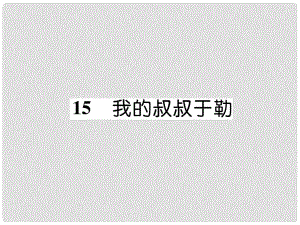 15　我的叔叔于勒